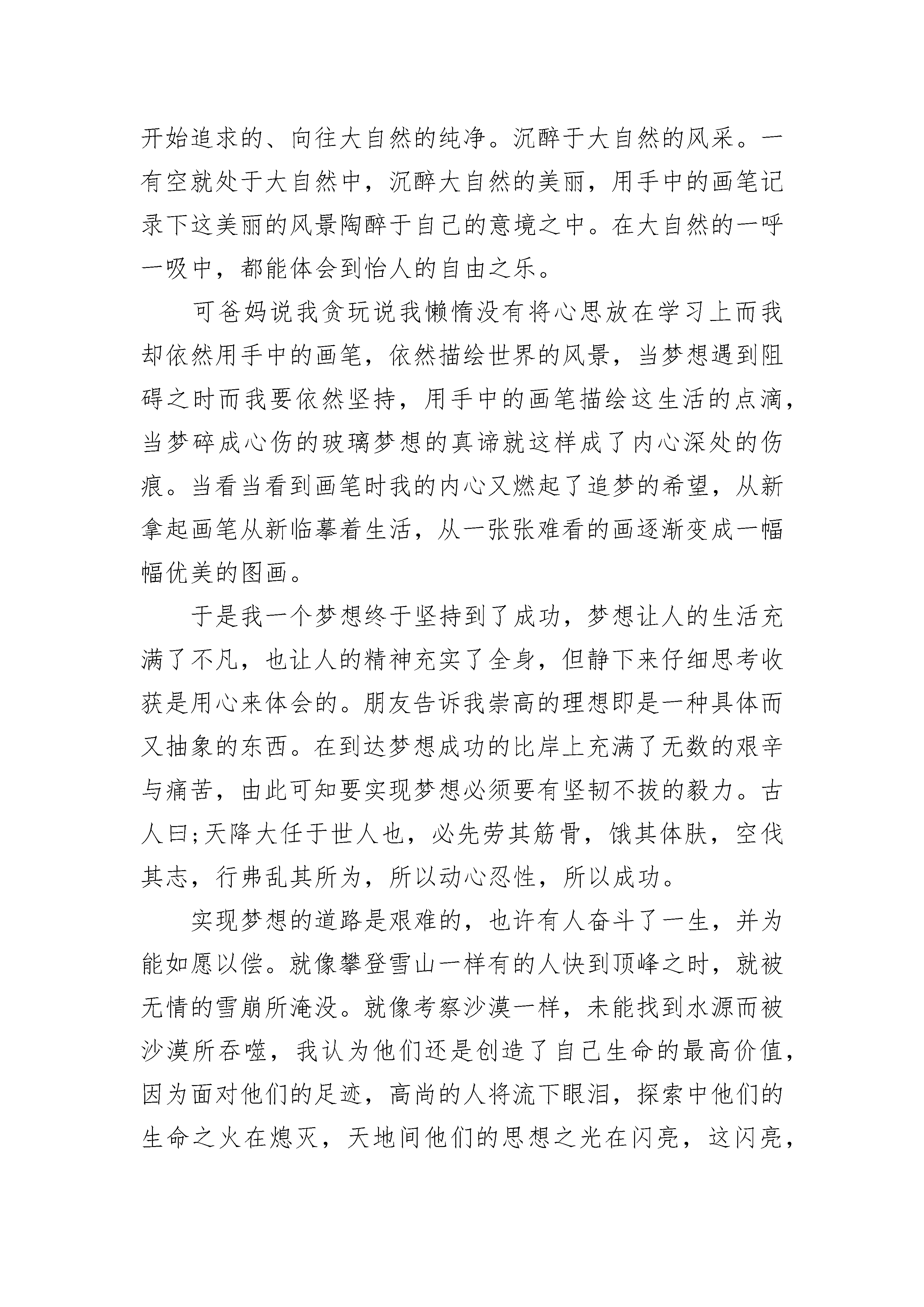 开始追求的、向往大自然的纯净。沉醉于大自然的风采。一有空就处于大自然中，沉醉大自然的美丽，用手中的画笔记录下这美丽的风景陶醉于自己的意境之中。在大自然的一呼一吸中，都能体会到怡人的自由之乐。

可爸妈说我贪玩说我懒惰没有将心思放在学习上而我却依然用手中的画笔，依然描绘世界的风景，当梦想遇到阻碍之时而我要依然坚持，用手中的画笔描绘这生活的点滴，当梦碎成心伤的玻璃梦想的真谛就这样成了内心深处的伤痕。当看当看到画笔时我的内心又燃起了追梦的希望，从新拿起画笔从新临摹着生活，从一张张难看的画逐渐变成一幅幅优美的图画。

于是我一个梦想终于坚持到了成功，梦想让人的生活充满了不凡，也让人的精神充实了全身，但静下来仔细思考收获是用心来体会的。朋友告诉我崇高的理想即是一种具体而又抽象的东西。在到达梦想成功的比岸上充满了无数的艰辛与痛苦，由此可知要实现梦想必须要有坚韧不拔的毅力。古人曰;天降大任于世人也，必先劳其筋骨，饿其体肤，空伐其志，行弗乱其所为，所以动心忍性，所以成功。

实现梦想的道路是艰难的，也许有人奋斗了一生，并为能如愿以偿。就像攀登雪山一样有的人快到顶峰之时，就被无情的雪崩所淹没。就像考察沙漠一样，未能找到水源而被沙漠所吞噬，我认为他们还是创造了自己生命的最高价值，因为面对他们的足迹，高尚的人将流下眼泪，探索中他们的生命之火在熄灭，天地间他们的思想之光在闪亮，这闪亮，